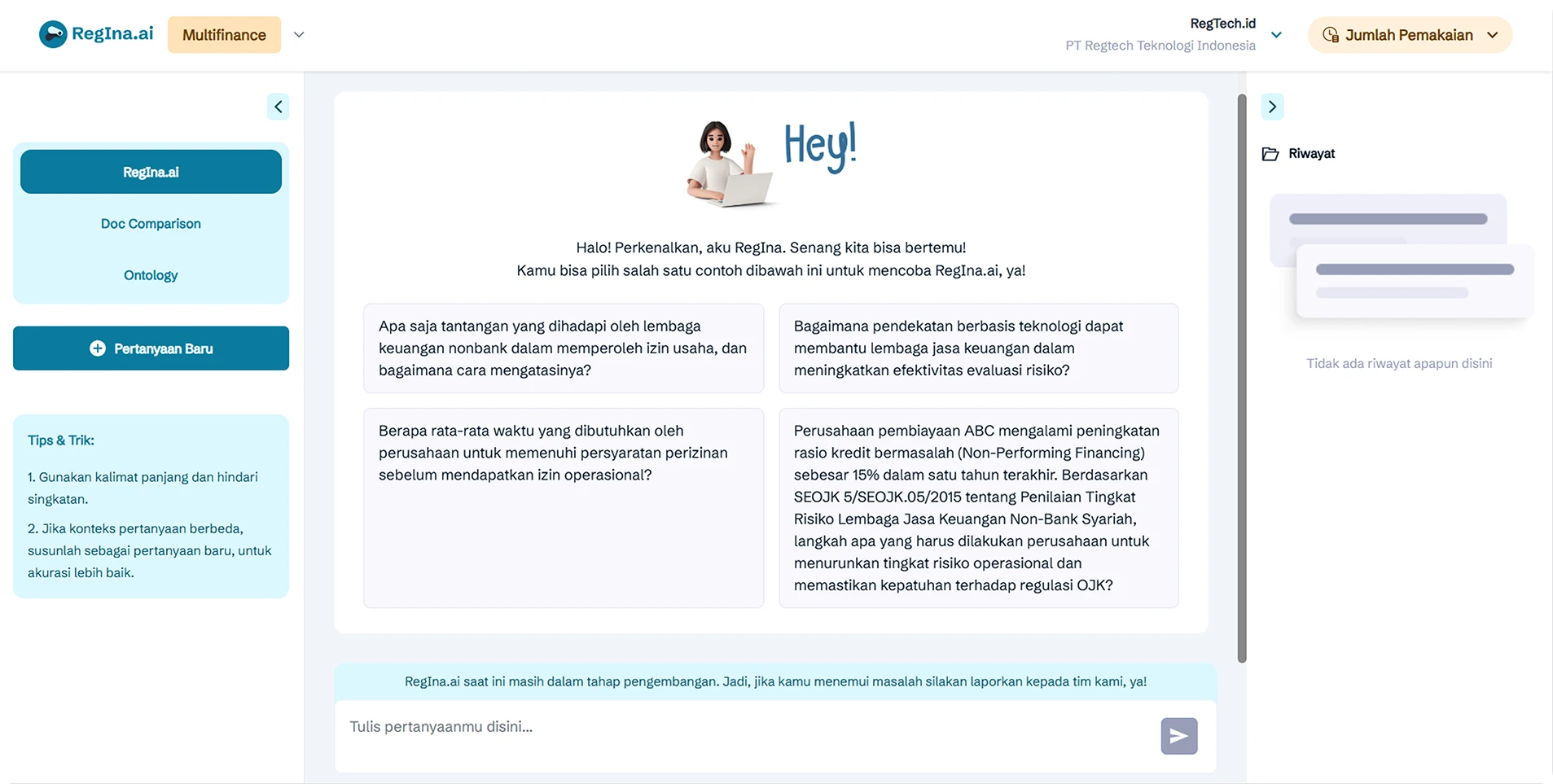 RegIna.ai Multifinance

RegTech.id
PT Regtech Teknologi Indonesia

Jumlah Pemakaian

RegIna.ai

Doc Comparison

Ontology

Pertanyaan Baru

Tips & Trik:

1. Gunakan kalimat panjang dan hindari singkatan.

2. Jika konteks pertanyaan berbeda, susunlah sebagai pertanyaan baru, untuk akurasi lebih baik.

Hey!

Halo! Perkenalkan, aku RegIna. Senang kita bisa bertemu!
Kamu bisa pilih salah satu contoh dibawah ini untuk mencoba RegIna.ai, ya!

Apa saja tantangan yang dihadapi oleh lembaga keuangan nonbank dalam memperoleh izin usaha, dan bagaimana cara mengatasinya?

Bagaimana pendekatan berbasis teknologi dapat membantu lembaga jasa keuangan dalam meningkatkan efektivitas evaluasi risiko?

Berapa rata-rata waktu yang dibutuhkan oleh perusahaan untuk memenuhi persyaratan perizinan sebelum mendapatkan izin operasional?

Perusahaan pembiayaan ABC mengalami peningkatan rasio kredit bermasalah (Non-Performing Financing) sebesar 15% dalam satu tahun terakhir. Berdasarkan SEOJK 5/SEOJK.05/2015 tentang Penilaian Tingkat Risiko Lembaga Jasa Keuangan Non-Bank Syariah, langkah apa yang harus dilakukan perusahaan untuk menurunkan tingkat risiko operasional dan memastikan kepatuhan terhadap regulasi OJK?

RegIna.ai saat ini masih dalam tahap pengembangan. Jadi, jika kamu menemui masalah silakan laporkan kepada tim kami, ya!

Tulis pertanyaanmu disini...

Riwayat

Tidak ada riwayat apapun disini